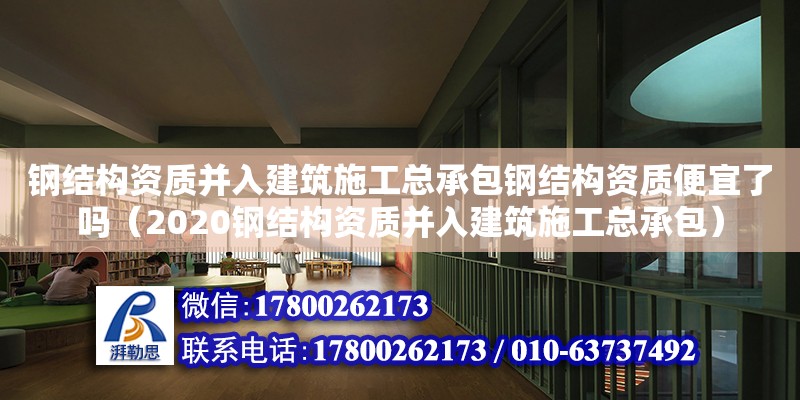 钢结构资质并入建筑施工总承包钢结构资质便宜了吗（2020钢结构资质并入建筑施工总承包）

湃勒思

微信：17800262173

联系电话：17800262173 / 010-63737492